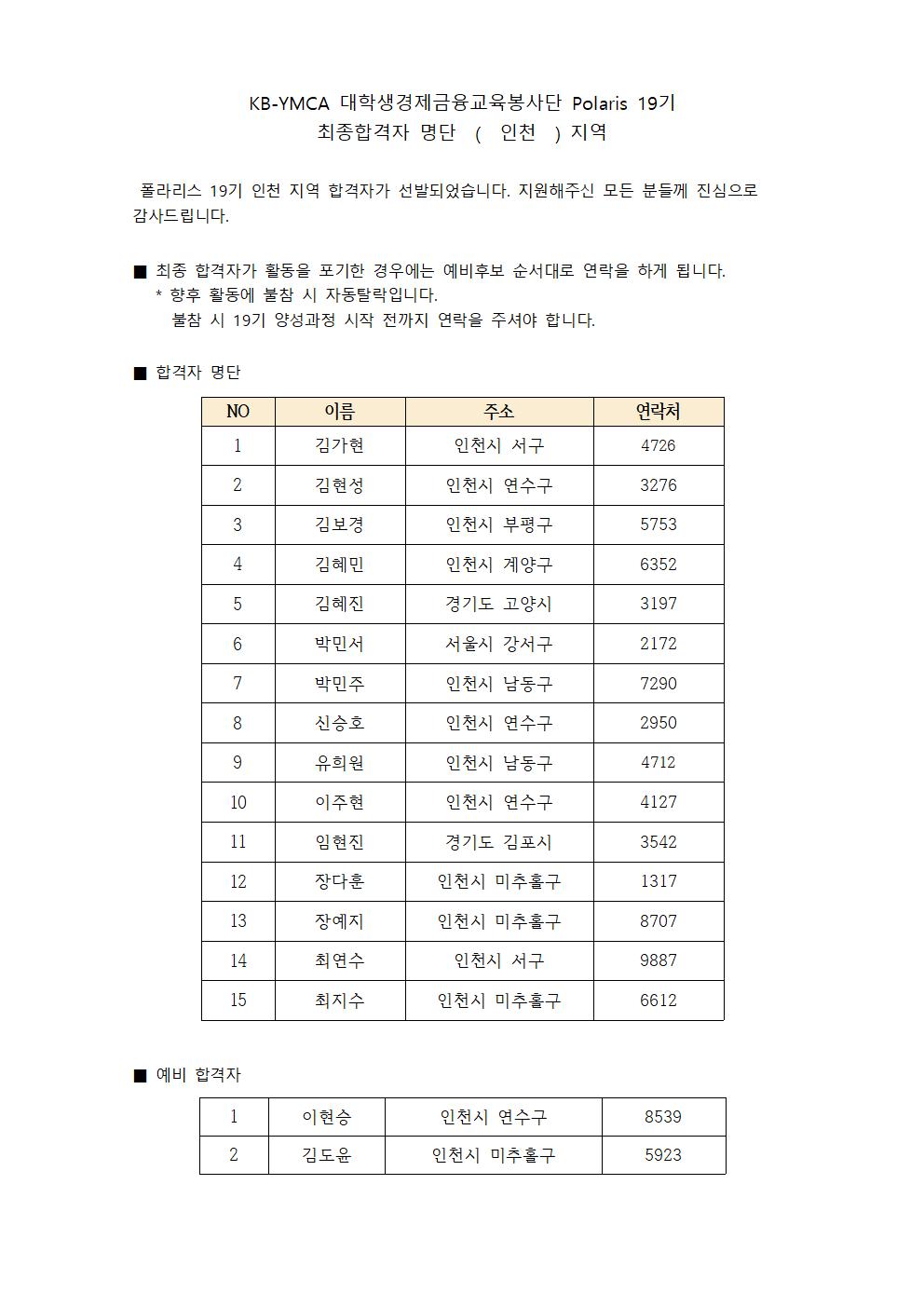 KB-YMCA 대학생경제금융교육봉사단 Polaris 19기
최종합격자 명단 ( 인천 ) 지역

폴라리스 19기 인천 지역 합격자가 선발되었습니다. 지원해주신 모든 분들께 진심으로 감사드립니다.

■ 최종 합격자가 활동을 포기한 경우에는 예비후보 순서대로 연락을 하게 됩니다.
* 향후 활동에 불참 시 자동탈락입니다.
불참 시 19기 양성과정 시작 전까지 연락을 주셔야 합니다.

■ 합격자 명단

| NO | 이름 | 주소 | 연락처 |
|---|---|---|---|
| 1 | 김가현 | 인천시 서구 | 4726 |
| 2 | 김현성 | 인천시 연수구 | 3276 |
| 3 | 김보경 | 인천시 부평구 | 5753 |
| 4 | 김혜민 | 인천시 계양구 | 6352 |
| 5 | 김혜진 | 경기도 고양시 | 3197 |
| 6 | 박민서 | 서울시 강서구 | 2172 |
| 7 | 박민주 | 인천시 남동구 | 7290 |
| 8 | 신승호 | 인천시 연수구 | 2950 |
| 9 | 유희원 | 인천시 남동구 | 4712 |
| 10 | 이주현 | 인천시 연수구 | 4127 |
| 11 | 임현진 | 경기도 김포시 | 3542 |
| 12 | 장다훈 | 인천시 미추홀구 | 1317 |
| 13 | 장예지 | 인천시 미추홀구 | 8707 |
| 14 | 최연수 | 인천시 서구 | 9887 |
| 15 | 최지수 | 인천시 미추홀구 | 6612 |

■ 예비 합격자

| 1 | 이현승 | 인천시 연수구 | 8539 |
|---|---|---|---|
| 2 | 김도윤 | 인천시 미추홀구 | 5923 |